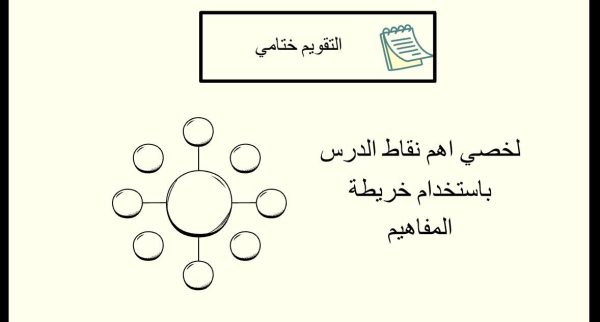 التقويم ختامي

لخصي اهم نقاط الدرس باستخدام خريطة المفاهيم